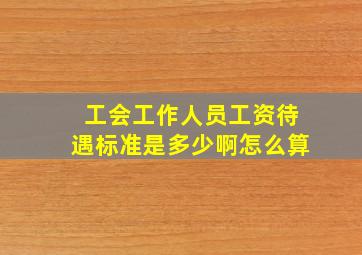 工会工作人员工资待遇标准是多少啊怎么算